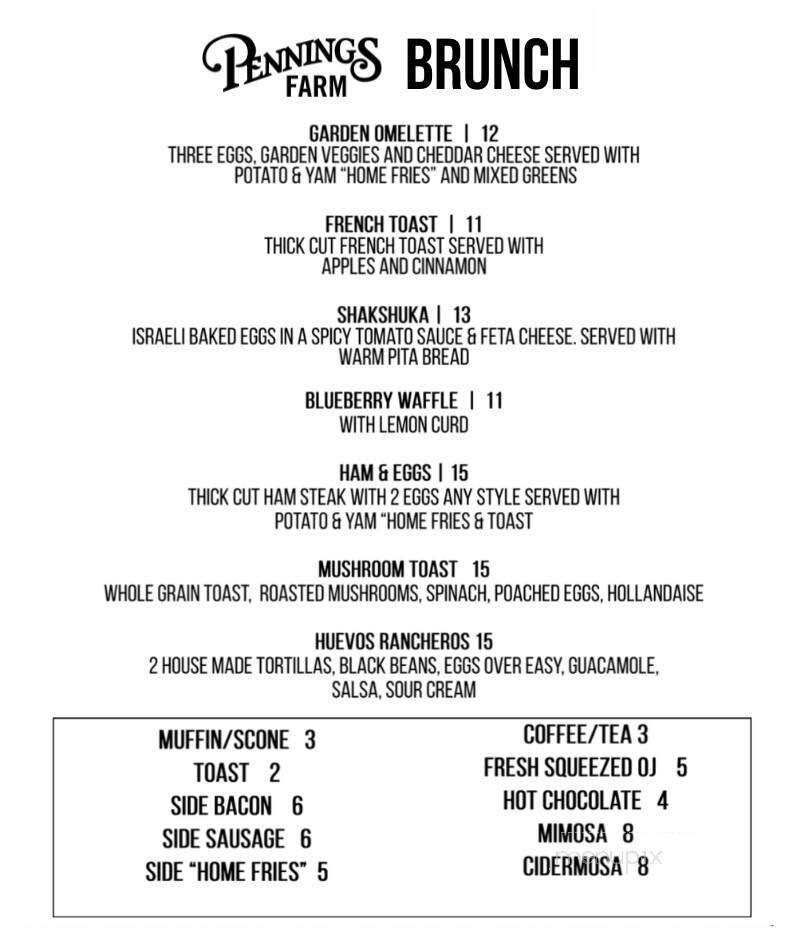 PENNINGS FARM BRUNCH

GARDEN OMELETTE | 12
THREE EGGS, GARDEN VEGGIES AND CHEDDAR CHEESE SERVED WITH POTATO & YAM "HOME FRIES" AND MIXED GREENS

FRENCH TOAST | 11
THICK CUT FRENCH TOAST SERVED WITH APPLES AND CINNAMON

SHAKSHUKA | 13
ISRAELI BAKED EGGS IN A SPICY TOMATO SAUCE & FETA CHEESE. SERVED WITH WARM PITA BREAD

BLUEBERRY WAFFLE | 11
WITH LEMON CURD

HAM & EGGS | 15
THICK CUT HAM STEAK WITH 2 EGGS ANY STYLE SERVED WITH POTATO & YAM "HOME FRIES & TOAST

MUSHROOM TOAST 15
WHOLE GRAIN TOAST, ROASTED MUSHROOMS, SPINACH, POACHED EGGS, HOLLANDAISE

HUEVOS RANCHEROS 15
2 HOUSE MADE TORTILLAS, BLACK BEANS, EGGS OVER EASY, GUACAMOLE, SALSA, SOUR CREAM

MUFFIN/SCONE 3
TOAST 2
SIDE BACON 6
SIDE SAUSAGE 6
SIDE "HOME FRIES" 5

COFFEE/TEA 3
FRESH SQUEEZED OJ 5
HOT CHOCOLATE 4
MIMOSA 8
CIDERMOSA 8